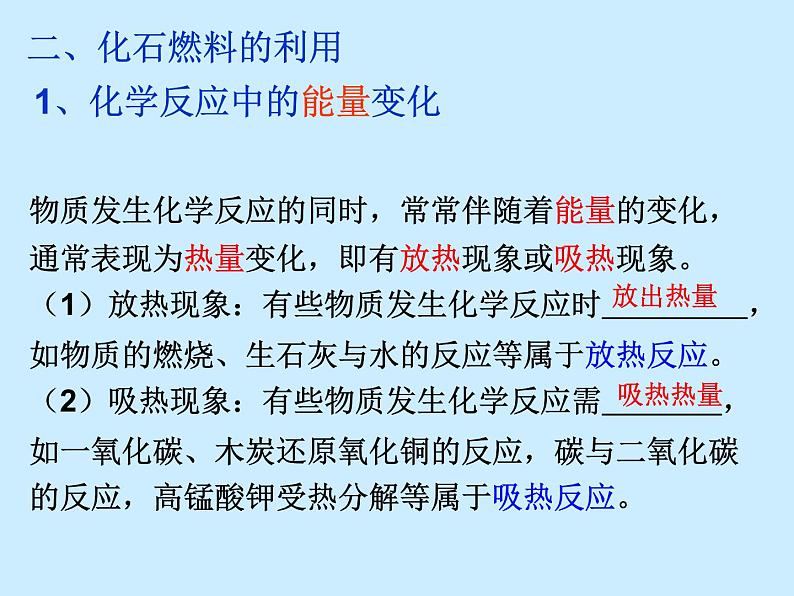 二、化石燃料的利用

1、化学反应中的能量变化

物质发生化学反应的同时，常常伴随着能量的变化，通常表现为热量变化，即有放热现象或吸热现象。

（1）放热现象：有些物质发生化学反应时放出热量，如物质的燃烧、生石灰与水的反应等属于放热反应。

（2）吸热现象：有些物质发生化学反应需吸热热量，如一氧化碳、木炭还原氧化铜的反应，碳与二氧化碳的反应，高锰酸钾受热分解等属于吸热反应。